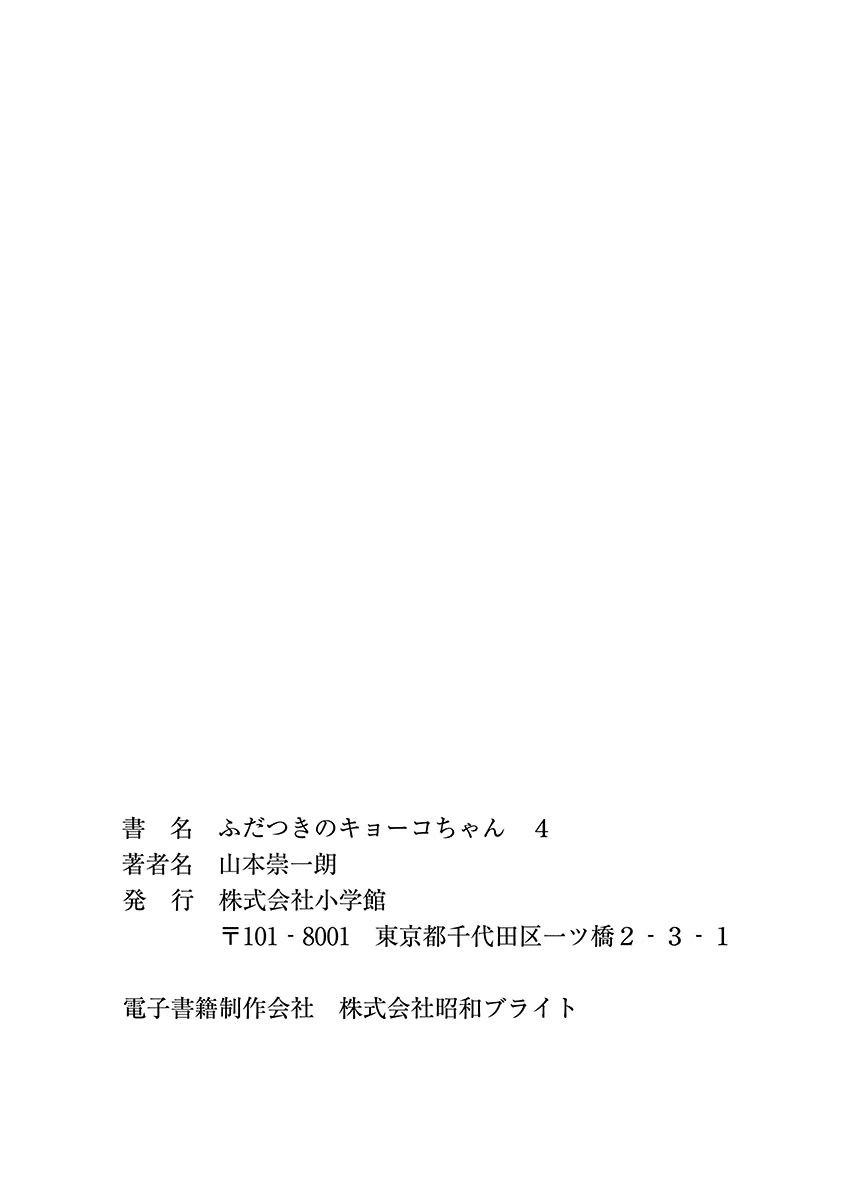 書　名　ふだつきのキョーコちゃん　4
著者名　山本崇一朗
発　行　株式会社小学館
〒101-8001　東京都千代田区一ツ橋2-3-1

電子書籍制作会社　株式会社昭和ブライト